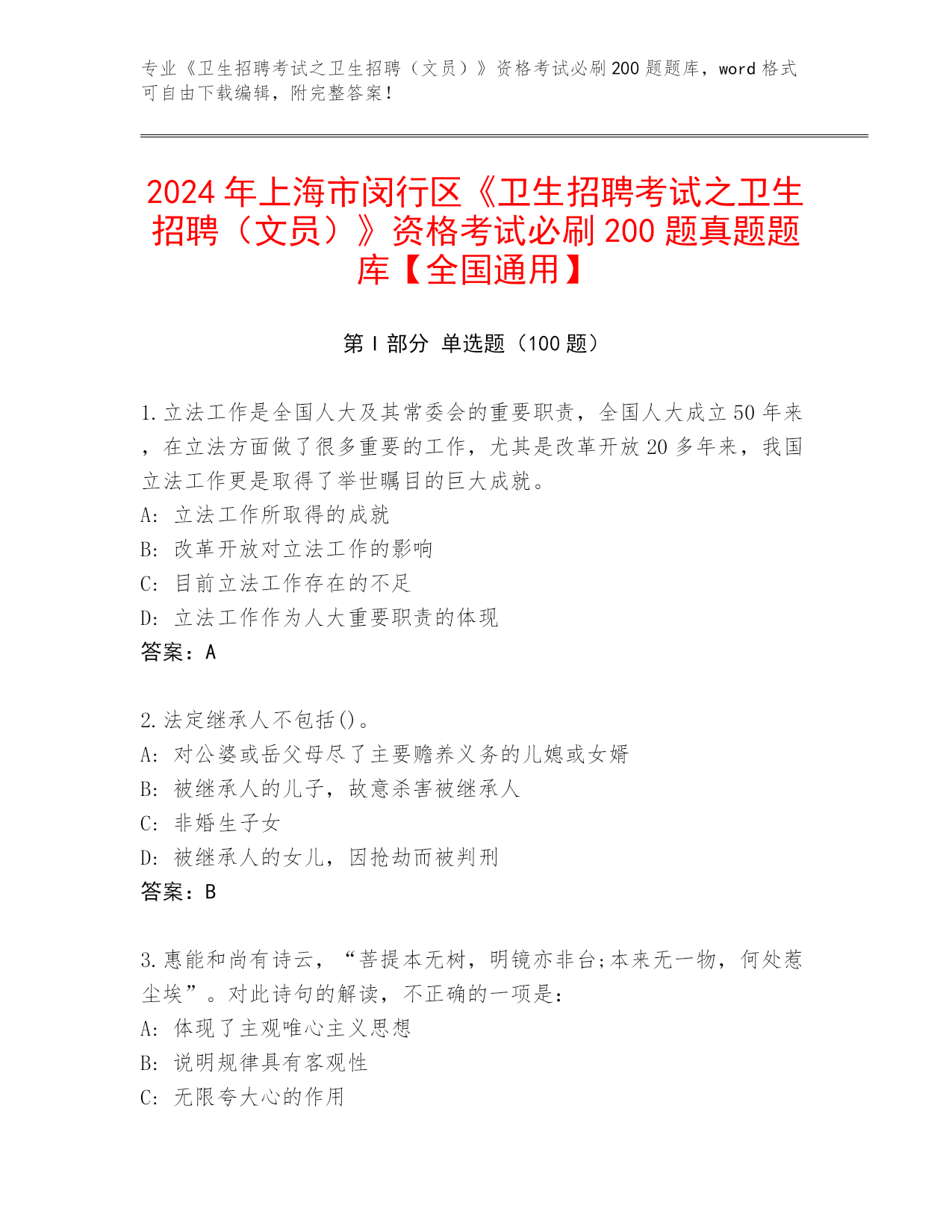 专业《卫生招聘考试之卫生招聘（文员）》资格考试必刷200题题库，word格式可自由下载编辑，附完整答案！

2024年上海市闵行区《卫生招聘考试之卫生招聘（文员）》资格考试必刷200题真题题库【全国通用】

第Ⅰ部分 单选题（100题）

1.立法工作是全国人大及其常委会的重要职责，全国人大成立50年来，在立法方面做了很多重要的工作，尤其是改革开放20多年来，我国立法工作更是取得了举世瞩目的巨大成就。
A: 立法工作所取得的成就
B: 改革开放对立法工作的影响
C: 目前立法工作存在的不足
D: 立法工作作为人大重要职责的体现
答案：A

2.法定继承人不包括()。
A: 对公婆或岳父母尽了主要赡养义务的儿媳或女婿
B: 被继承人的儿子，故意杀害被继承人
C: 非婚生子女
D: 被继承人的女儿，因抢劫而被判刑
答案：B

3.惠能和尚有诗云，“菩提本无树，明镜亦非台;本来无一物，何处惹尘埃”。对此诗句的解读，不正确的一项是：
A: 体现了主观唯心主义思想
B: 说明规律具有客观性
C: 无限夸大心的作用